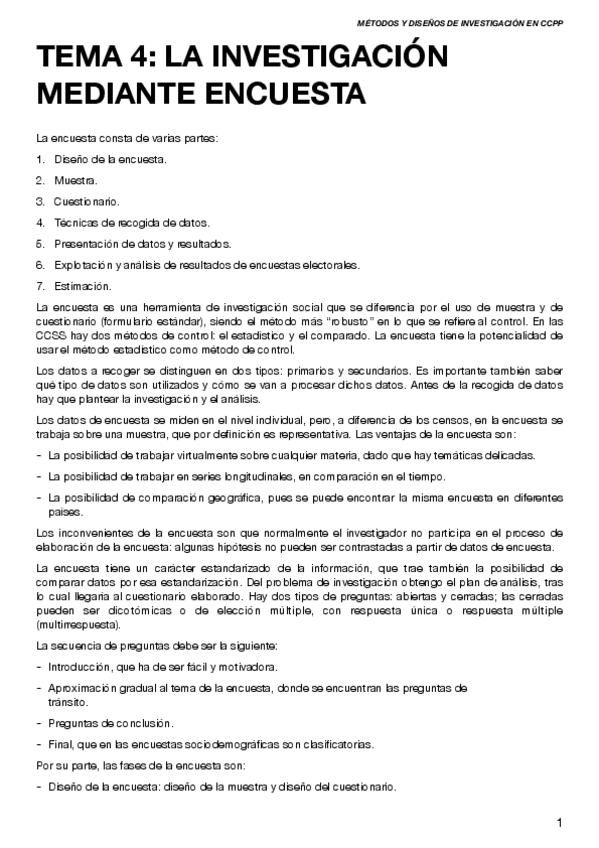 MÉTODOS Y DISEÑOS DE INVESTIGACIÓN EN CCPP

TEMA 4: LA INVESTIGACIÓN MEDIANTE ENCUESTA

La encuesta consta de varias partes:

1. Diseño de la encuesta.
2. Muestra.
3. Cuestionario.
4. Técnicas de recogida de datos.
5. Presentación de datos y resultados.
6. Explotación y análisis de resultados de encuestas electorales.
7. Estimación.

La encuesta es una herramienta de investigación social que se diferencia por el uso de muestra y de cuestionario (formulario estándar), siendo el método más "robusto" en lo que se refiere al control. En las CCSS hay dos métodos de control: el estadístico y el comparado. La encuesta tiene la potencialidad de usar el método estadístico como método de control.

Los datos a recoger se distinguen en dos tipos: primarios y secundarios. Es importante también saber qué tipo de datos son utilizados y cómo se van a procesar dichos datos. Antes de la recogida de datos hay que plantear la investigación y el análisis.

Los datos de encuesta se miden en el nivel individual, pero, a diferencia de los censos, en la encuesta se trabaja sobre una muestra, que por definición es representativa. Las ventajas de la encuesta son:

- La posibilidad de trabajar virtualmente sobre cualquier materia, dado que hay temáticas delicadas.
- La posibilidad de trabajar en series longitudinales, en comparación en el tiempo.
- La posibilidad de comparación geográfica, pues se puede encontrar la misma encuesta en diferentes países.

Los inconvenientes de la encuesta son que normalmente el investigador no participa en el proceso de elaboración de la encuesta: algunas hipótesis no pueden ser contrastadas a partir de datos de encuesta.

La encuesta tiene un carácter estandarizado de la información, que trae también la posibilidad de comparar datos por esa estandarización. Del problema de investigación obtengo el plan de análisis, tras lo cual llegaría al cuestionario elaborado. Hay dos tipos de preguntas: abiertas y cerradas; las cerradas pueden ser dicotómicas o de elección múltiple, con respuesta única o respuesta múltiple (multirrespuesta).

La secuencia de preguntas debe ser la siguiente:

- Introducción, que ha de ser fácil y motivadora.
- Aproximación gradual al tema de la encuesta, donde se encuentran las preguntas de tránsito.
- Preguntas de conclusión.
- Final, que en las encuestas sociodemográficas son clasificatorias.

Por su parte, las fases de la encuesta son:

- Diseño de la encuesta: diseño de la muestra y diseño del cuestionario.

1